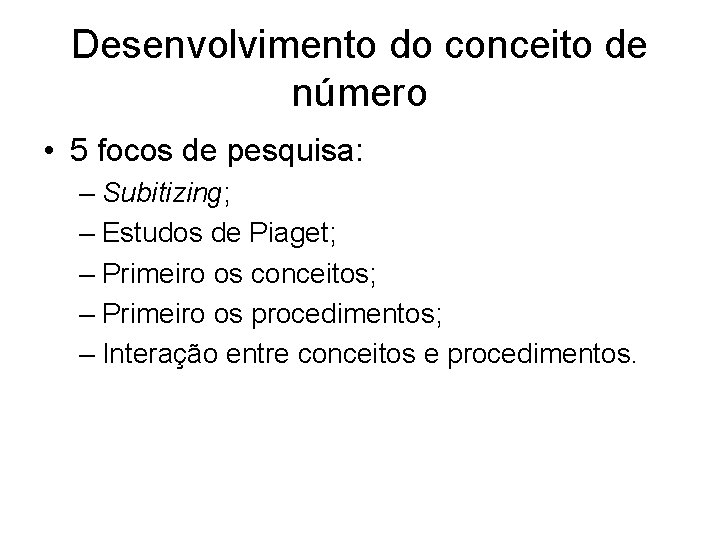 Desenvolvimento do conceito de número

• 5 focos de pesquisa:
– Subitizing;
– Estudos de Piaget;
– Primeiro os conceitos;
– Primeiro os procedimentos;
– Interação entre conceitos e procedimentos.